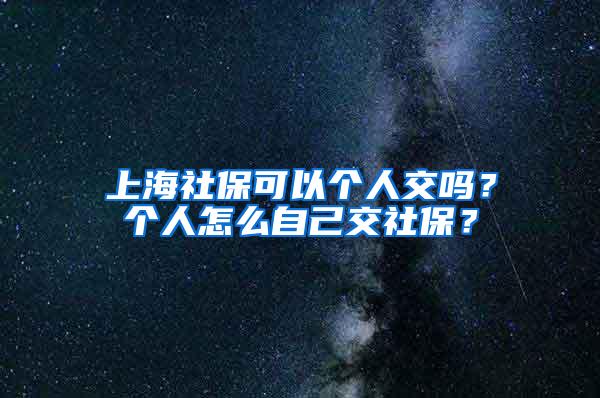 上海社保可以个人交吗？
个人怎么自己交社保？